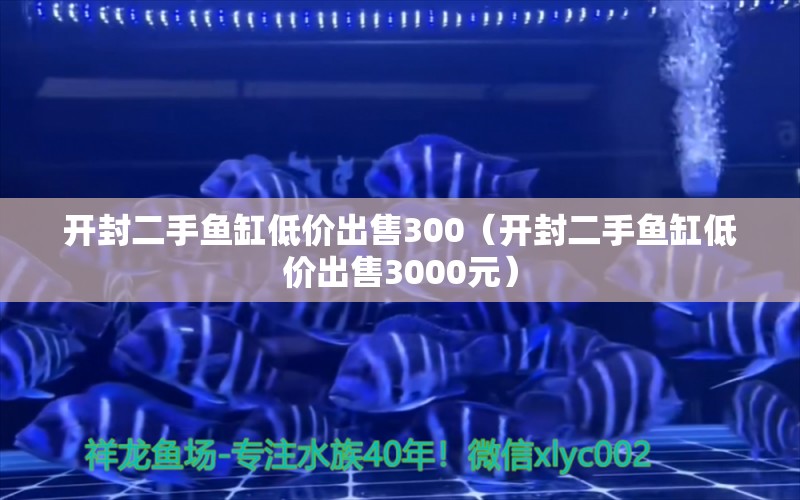 开封二手鱼缸低价出售300（开封二手鱼缸低价出售3000元）

祥龙鱼场-专注水族40年！微信xlyc002